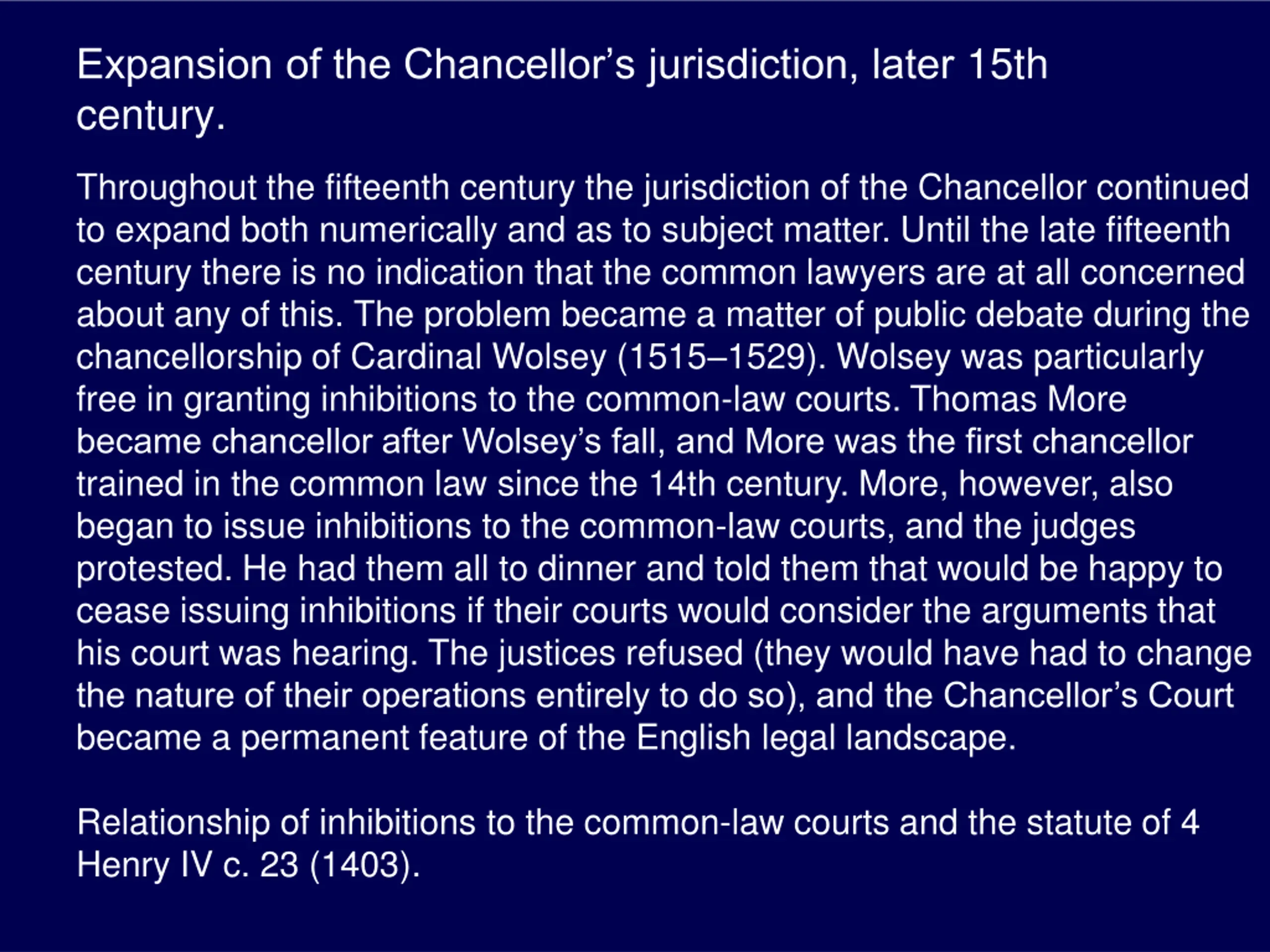 Expansion of the Chancellor’s jurisdiction, later 15th century.

Throughout the fifteenth century the jurisdiction of the Chancellor continued to expand both numerically and as to subject matter. Until the late fifteenth century there is no indication that the common lawyers are at all concerned about any of this. The problem became a matter of public debate during the chancellorship of Cardinal Wolsey (1515–1529). Wolsey was particularly free in granting inhibitions to the common-law courts. Thomas More became chancellor after Wolsey’s fall, and More was the first chancellor trained in the common law since the 14th century. More, however, also began to issue inhibitions to the common-law courts, and the judges protested. He had them all to dinner and told them that would be happy to cease issuing inhibitions if their courts would consider the arguments that his court was hearing. The justices refused (they would have had to change the nature of their operations entirely to do so), and the Chancellor’s Court became a permanent feature of the English legal landscape.

Relationship of inhibitions to the common-law courts and the statute of 4 Henry IV c. 23 (1403).